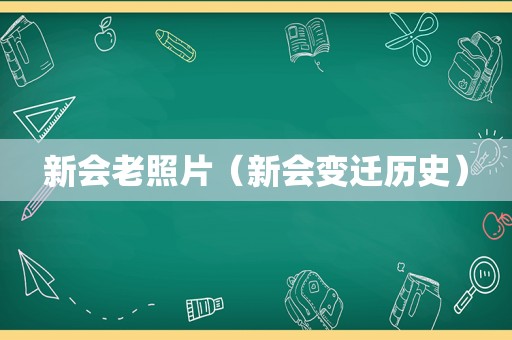 新会老照片（新会变迁历史）